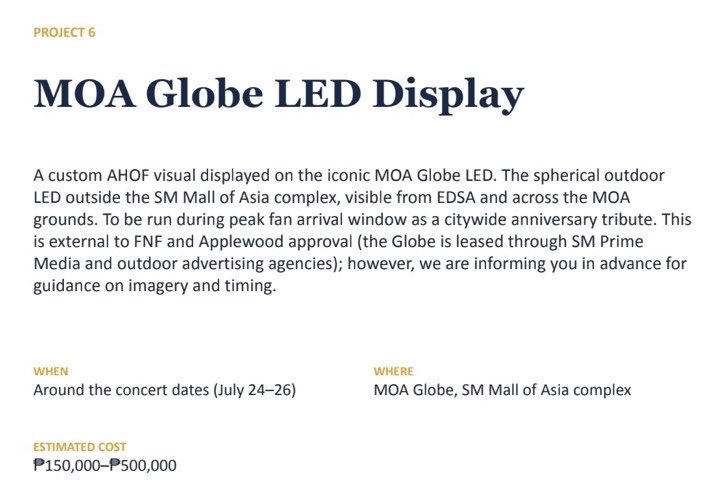 PROJECT 6

MOA Globe LED Display

A custom AHOF visual displayed on the iconic MOA Globe LED. The spherical outdoor LED outside the SM Mall of Asia complex, visible from EDSA and across the MOA grounds. To be run during peak fan arrival window as a citywide anniversary tribute. This is external to FNF and Applewood approval (the Globe is leased through SM Prime Media and outdoor advertising agencies); however, we are informing you in advance for guidance on imagery and timing.

WHEN
Around the concert dates (July 24–26)

WHERE
MOA Globe, SM Mall of Asia complex

ESTIMATED COST
₱150,000–₱500,000